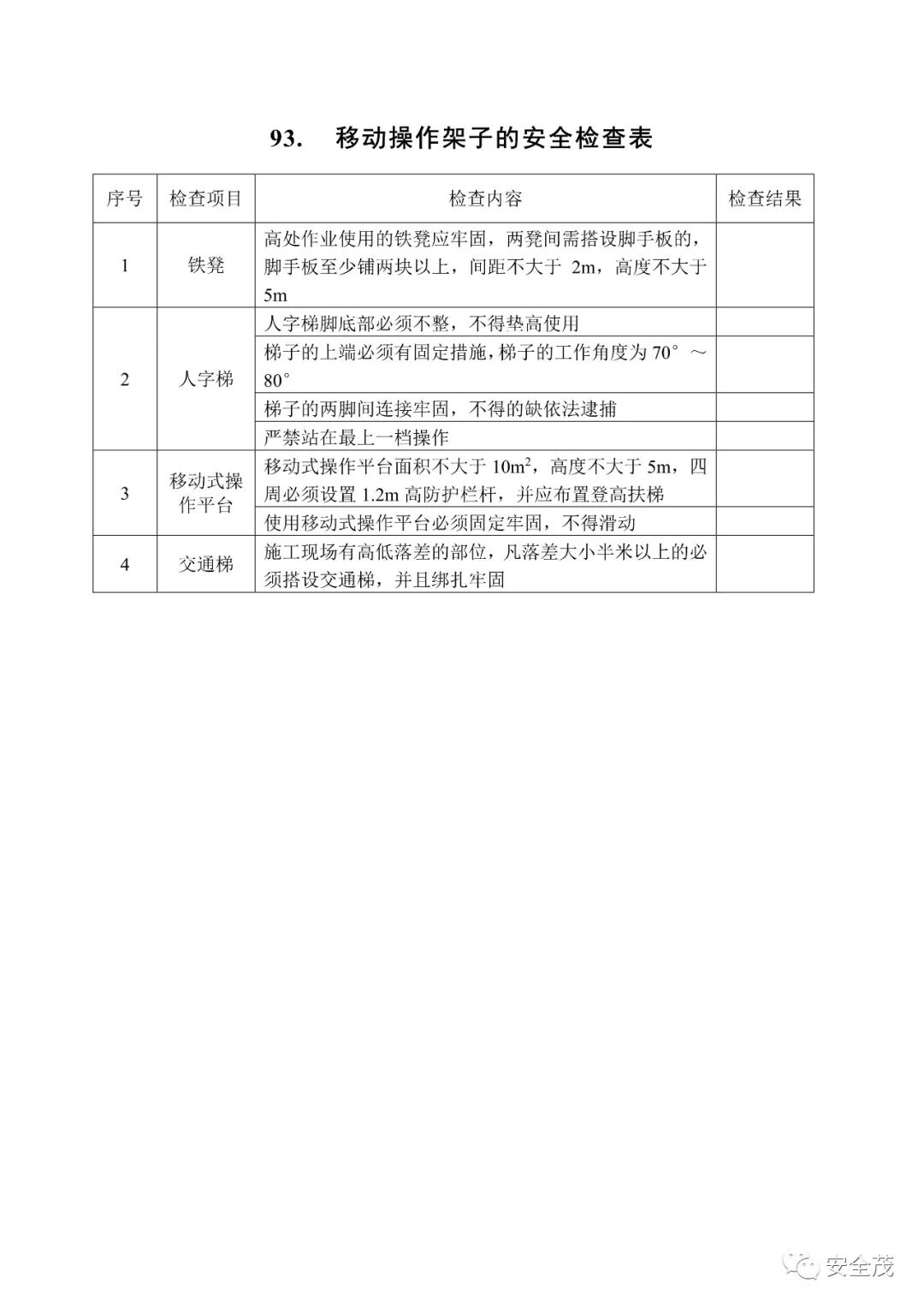 93. 移动操作架子的安全检查表

| 序号 | 检查项目 | 检查内容 | 检查结果 |
|---|---|---|---|
| 1 | 铁凳 | 高处作业使用的铁凳应牢固，两凳间需搭设脚手板的，脚手板至少铺两块以上，间距不大于 2m，高度不大于 5m | |
| 2 | 人字梯 | 人字梯脚底部必须不整，不得垫高使用 | |
| | | 梯子的上端必须有固定措施，梯子的工作角度为 70°～80° | |
| | | 梯子的两脚间连接牢固，不得的缺依法逮捕 | |
| | | 严禁站在最上一档操作 | |
| 3 | 移动式操作平台 | 移动式操作平台面积不大于 $10m^2$，高度不大于 5m，四周必须设置 1.2m 高防护栏杆，并应布置登高扶梯 | |
| | | 使用移动式操作平台必须固定牢固，不得滑动 | |
| 4 | 交通梯 | 施工现场有高低落差的部位，凡落差大小半米以上的必须搭设交通梯，并且绑扎牢固 | |

安全茂